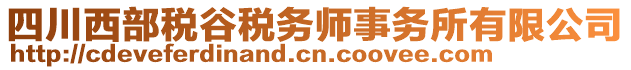 四川西部税谷税务师事务所有限公司
http://cdeveferdinand.cn.coovee.com